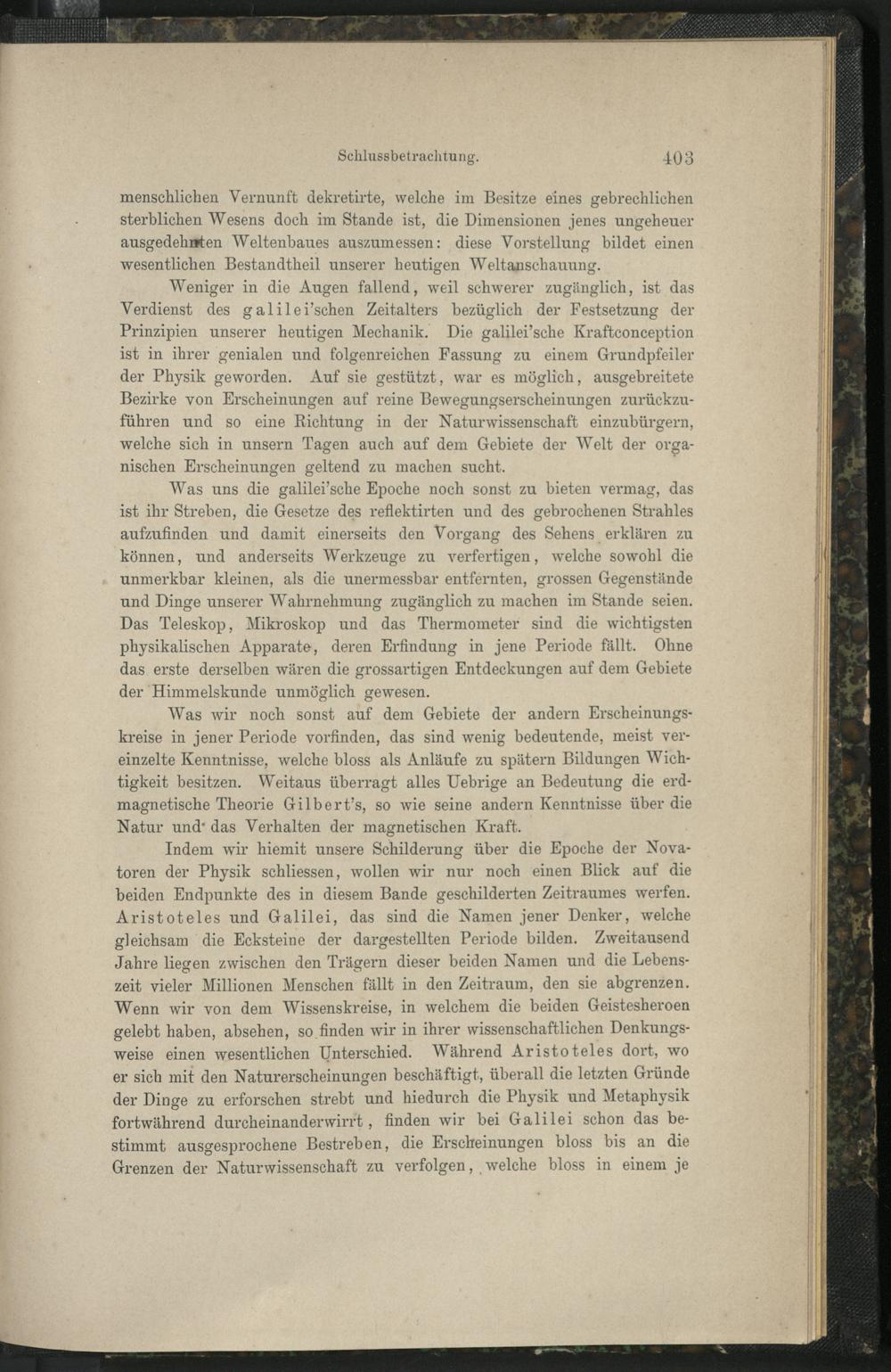 Schlussbetrachtung. 403

menschlichen Vernunft dekretirte, welche im Besitze eines gebrechlichen sterblichen Wesens doch im Stande ist, die Dimensionen jenes ungeheuer ausgedehnten Weltenbaues auszumessen: diese Vorstellung bildet einen wesentlichen Bestandtheil unserer heutigen Weltanschauung.

Weniger in die Augen fallend, weil schwerer zugänglich, ist das Verdienst des galilei'schen Zeitalters bezüglich der Festsetzung der Prinzipien unserer heutigen Mechanik. Die galilei'sche Kraftconception ist in ihrer genialen und folgenreichen Fassung zu einem Grundpfeiler der Physik geworden. Auf sie gestützt, war es möglich, ausgebreitete Bezirke von Erscheinungen auf reine Bewegungserscheinungen zurückzuführen und so eine Richtung in der Naturwissenschaft einzubürgern, welche sich in unsern Tagen auch auf dem Gebiete der Welt der organischen Erscheinungen geltend zu machen sucht.

Was uns die galilei'sche Epoche noch sonst zu bieten vermag, das ist ihr Streben, die Gesetze des reflektirten und des gebrochenen Strahles aufzufinden und damit einerseits den Vorgang des Sehens erklären zu können, und anderseits Werkzeuge zu verfertigen, welche sowohl die unmerkbar kleinen, als die unermessbar entfernten, grossen Gegenstände und Dinge unserer Wahrnehmung zugänglich zu machen im Stande seien. Das Teleskop, Mikroskop und das Thermometer sind die wichtigsten physikalischen Apparate, deren Erfindung in jene Periode fällt. Ohne das erste derselben wären die grossartigen Entdeckungen auf dem Gebiete der Himmelskunde unmöglich gewesen.

Was wir noch sonst auf dem Gebiete der andern Erscheinungskreise in jener Periode vorfinden, das sind wenig bedeutende, meist vereinzelte Kenntnisse, welche bloss als Anläufe zu spätern Bildungen Wichtigkeit besitzen. Weitaus überragt alles Uebrige an Bedeutung die erdmagnetische Theorie Gilbert's, so wie seine andern Kenntnisse über die Natur und das Verhalten der magnetischen Kraft.

Indem wir hiemit unsere Schilderung über die Epoche der Novatoren der Physik schliessen, wollen wir nur noch einen Blick auf die beiden Endpunkte des in diesem Bande geschilderten Zeitraumes werfen. Aristoteles und Galilei, das sind die Namen jener Denker, welche gleichsam die Ecksteine der dargestellten Periode bilden. Zweitausend Jahre liegen zwischen den Trägern dieser beiden Namen und die Lebenszeit vieler Millionen Menschen fällt in den Zeitraum, den sie abgrenzen. Wenn wir von dem Wissenskreise, in welchem die beiden Geistesheroen gelebt haben, absehen, so finden wir in ihrer wissenschaftlichen Denkungsweise einen wesentlichen Unterschied. Während Aristoteles dort, wo er sich mit den Naturerscheinungen beschäftigt, überall die letzten Gründe der Dinge zu erforschen strebt und hiedurch die Physik und Metaphysik fortwährend durcheinanderwirrt, finden wir bei Galilei schon das bestimmt ausgesprochene Bestreben, die Erscheinungen bloss bis an die Grenzen der Naturwissenschaft zu verfolgen, welche bloss in einem je